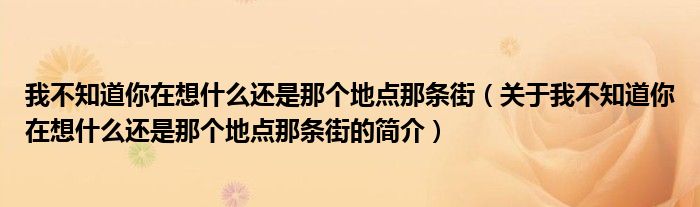 我不知道你在想什么还是那个地点那条街（关于我不知道你在想什么还是那个地点那条街的简介）